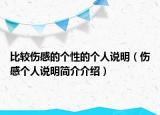 比较伤感的个性的个人说明（伤感个人说明简介介绍）